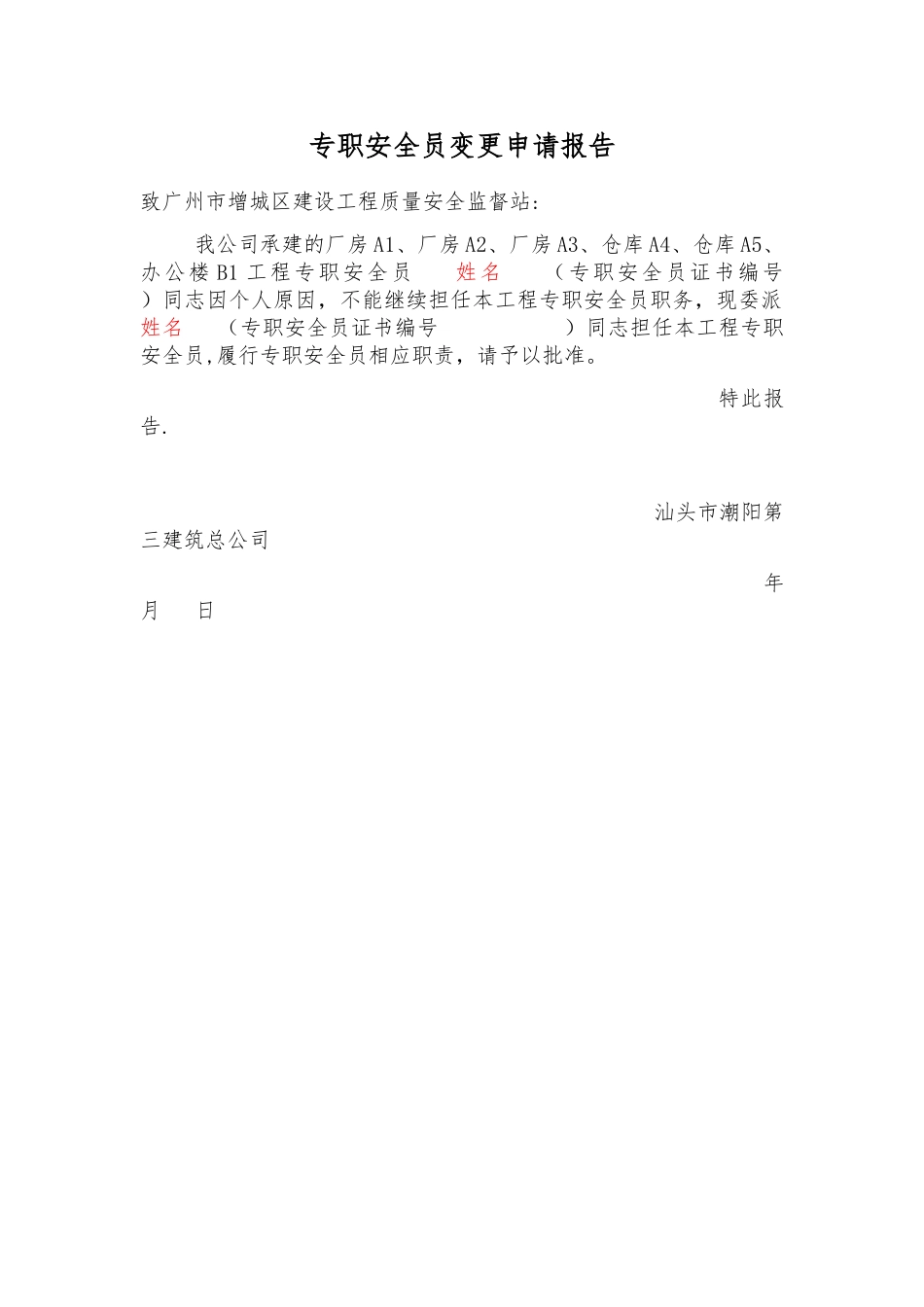 专职安全员变更申请报告

致广州市增城区建设工程质量安全监督站:

我公司承建的厂房A1、厂房A2、厂房A3、仓库A4、仓库A5、办公楼B1工程专职安全员 姓名 （专职安全员证书编号 ）同志因个人原因，不能继续担任本工程专职安全员职务，现委派 姓名 （专职安全员证书编号 ）同志担任本工程专职安全员,履行专职安全员相应职责，请予以批准。

特此报告.

汕头市潮阳第三建筑总公司

年 月 日